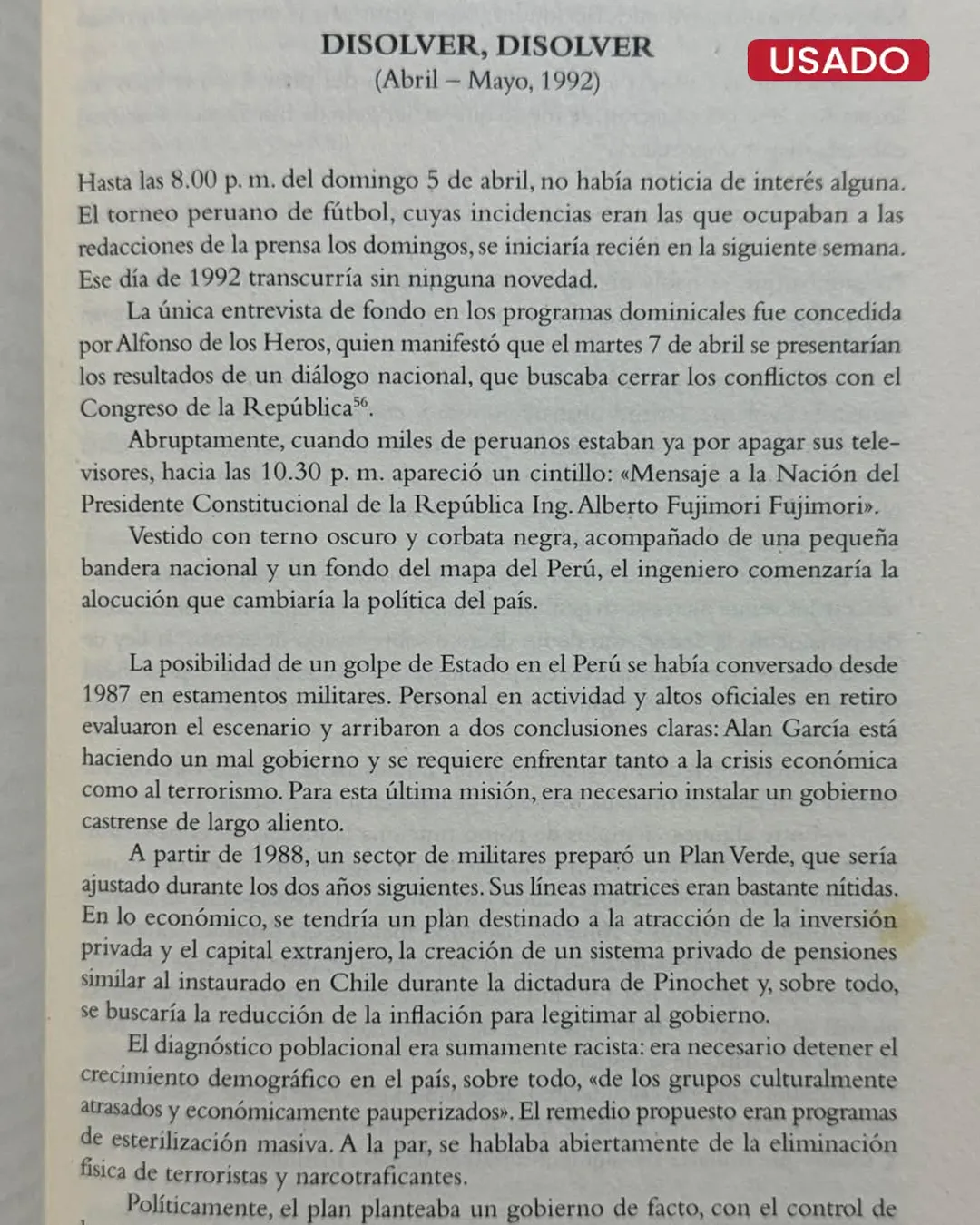 DISOLVER, DISOLVER
(Abril – Mayo, 1992)

USADO

Hasta las 8.00 p. m. del domingo 5 de abril, no había noticia de interés alguna. El torneo peruano de fútbol, cuyas incidencias eran las que ocupaban a las redacciones de la prensa los domingos, se iniciaría recién en la siguiente semana. Ese día de 1992 transcurría sin ninguna novedad.

La única entrevista de fondo en los programas dominicales fue concedida por Alfonso de los Heros, quien manifestó que el martes 7 de abril se presentarían los resultados de un diálogo nacional, que buscaba cerrar los conflictos con el Congreso de la República$^{56}$.

Abruptamente, cuando miles de peruanos estaban ya por apagar sus televisores, hacia las 10.30 p. m. apareció un cintillo: «Mensaje a la Nación del Presidente Constitucional de la República Ing. Alberto Fujimori Fujimori».

Vestido con terno oscuro y corbata negra, acompañado de una pequeña bandera nacional y un fondo del mapa del Perú, el ingeniero comenzaría la alocución que cambiaría la política del país.

La posibilidad de un golpe de Estado en el Perú se había conversado desde 1987 en estamentos militares. Personal en actividad y altos oficiales en retiro evaluaron el escenario y arribaron a dos conclusiones claras: Alan García está haciendo un mal gobierno y se requiere enfrentar tanto a la crisis económica como al terrorismo. Para esta última misión, era necesario instalar un gobierno castrense de largo aliento.

A partir de 1988, un sector de militares preparó un Plan Verde, que sería ajustado durante los dos años siguientes. Sus líneas matrices eran bastante nítidas. En lo económico, se tendría un plan destinado a la atracción de la inversión privada y el capital extranjero, la creación de un sistema privado de pensiones similar al instaurado en Chile durante la dictadura de Pinochet y, sobre todo, se buscaría la reducción de la inflación para legitimar al gobierno.

El diagnóstico poblacional era sumamente racista: era necesario detener el crecimiento demográfico en el país, sobre todo, «de los grupos culturalmente atrasados y económicamente pauperizados». El remedio propuesto eran programas de esterilización masiva. A la par, se hablaba abiertamente de la eliminación física de terroristas y narcotraficantes.

Políticamente, el plan planteaba un gobierno de facto, con el control de